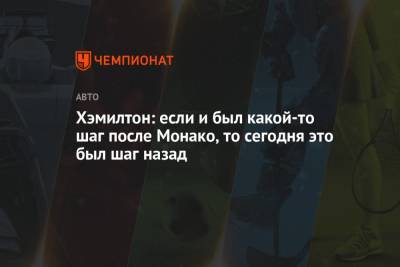 ЧЕМПИОНАТ

АВТО

Хэмилтон: если и был какой-то шаг после Монако, то сегодня это был шаг назад